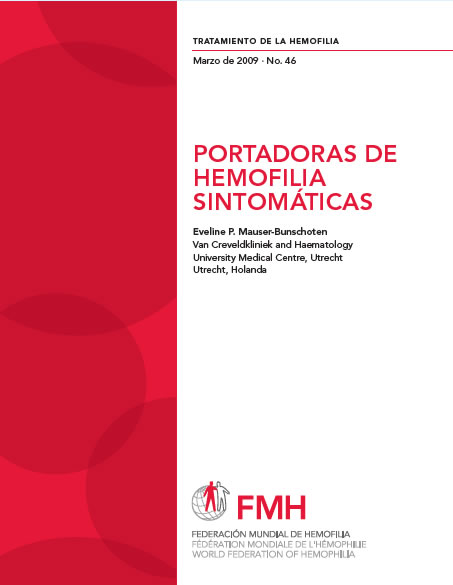 TRATAMIENTO DE LA HEMOFILIA

Marzo de 2009 · No. 46

PORTADORAS DE HEMOFILIA SINTOMÁTICAS

Eveline P. Mauser-Bunschoten
Van Creveldkliniek and Haematology
University Medical Centre, Utrecht
Utrecht, Holanda

FMH

FEDERACIÓN MUNDIAL DE HEMOFILIA
FÉDÉRATION MONDIALE DE L'HÉMOPHILIE
WORLD FEDERATION OF HEMOPHILIA